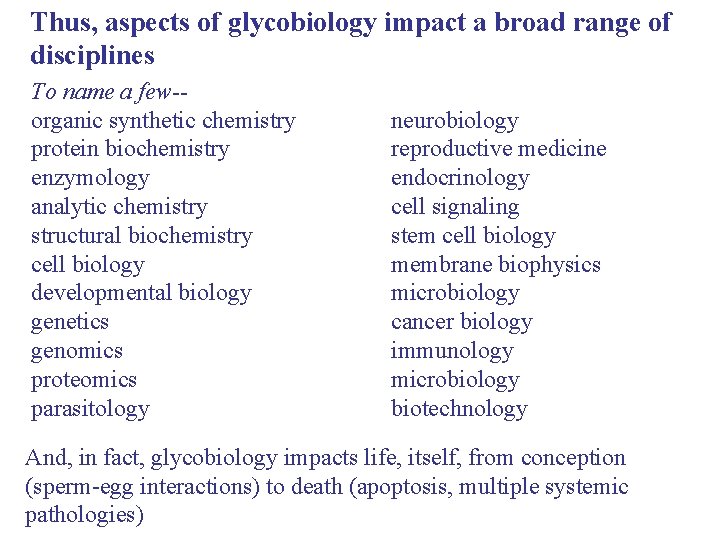 Thus, aspects of glycobiology impact a broad range of disciplines

To name a few--

organic synthetic chemistry
protein biochemistry
enzymology
analytic chemistry
structural biochemistry
cell biology
developmental biology
genetics
genomics
proteomics
parasitology

neurobiology
reproductive medicine
endocrinology
cell signaling
stem cell biology
membrane biophysics
microbiology
cancer biology
immunology
microbiology
biotechnology

And, in fact, glycobiology impacts life, itself, from conception (sperm-egg interactions) to death (apoptosis, multiple systemic pathologies)